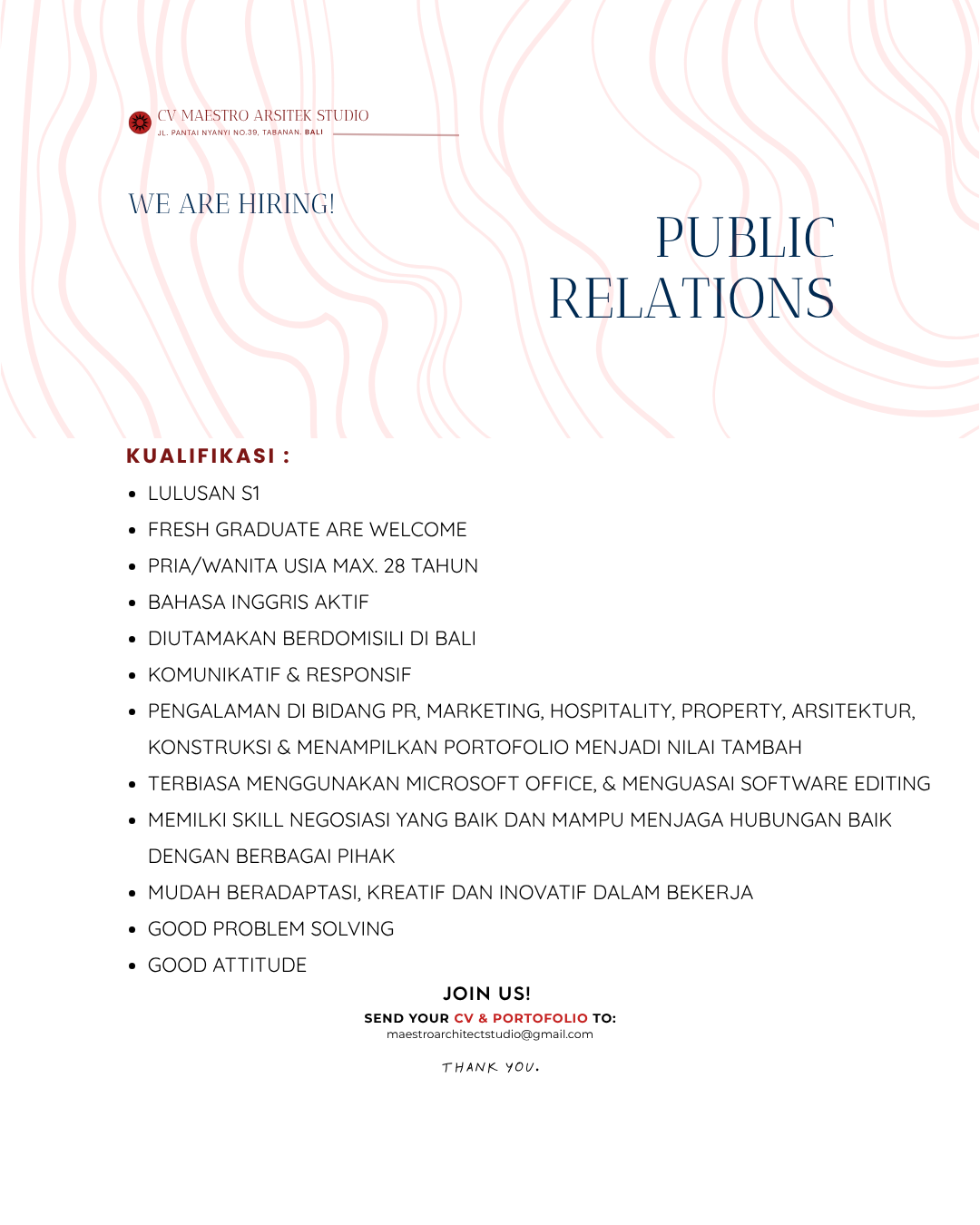 CV MAESTRO ARSITEK STUDIO
JL. PANTAI NYANYI NO.39, TABANAN, BALI

WE ARE HIRING!

PUBLIC RELATIONS

KUALIFIKASI :

- LULUSAN S1
- FRESH GRADUATE ARE WELCOME
- PRIA/WANITA USIA MAX. 28 TAHUN
- BAHASA INGGRIS AKTIF
- DIUTAMAKAN BERDOMISILI DI BALI
- KOMUNIKATIF & RESPONSIF
- PENGALAMAN DI BIDANG PR, MARKETING, HOSPITALITY, PROPERTY, ARSITEKTUR, KONSTRUKSI & MENAMPILKAN PORTOFOLIO MENJADI NILAI TAMBAH
- TERBIASA MENGGUNAKAN MICROSOFT OFFICE, & MENGUASAI SOFTWARE EDITING
- MEMILKI SKILL NEGOSIASI YANG BAIK DAN MAMPU MENJAGA HUBUNGAN BAIK DENGAN BERBAGAI PIHAK
- MUDAH BERADAPTASI, KREATIF DAN INOVATIF DALAM BEKERJA
- GOOD PROBLEM SOLVING
- GOOD ATTITUDE

JOIN US!
SEND YOUR CV & PORTOFOLIO TO:
maestroarchitectstudio@gmail.com

THANK YOU.